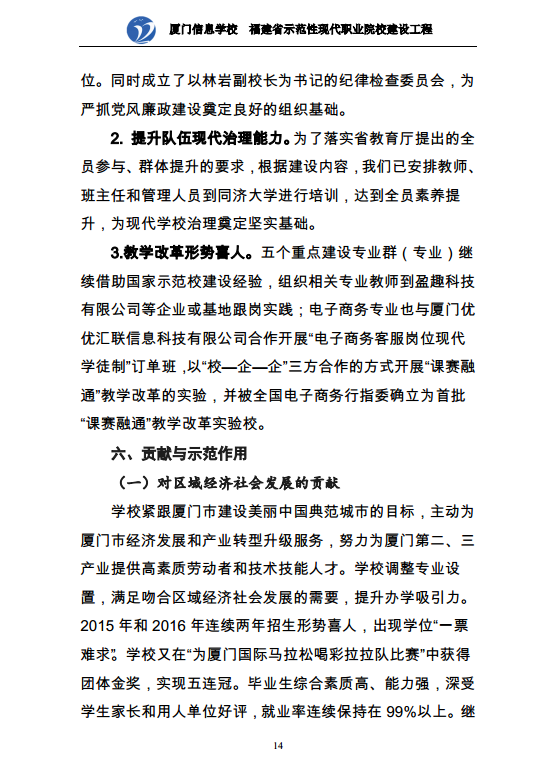 厦门信息学校　福建省示范性现代职业院校建设工程

位。同时成立了以林岩副校长为书记的纪律检查委员会，为严抓党风廉政建设奠定良好的组织基础。

2. 提升队伍现代治理能力。为了落实省教育厅提出的全员参与、群体提升的要求，根据建设内容，我们已安排教师、班主任和管理人员到同济大学进行培训，达到全员素养提升，为现代学校治理奠定坚实基础。

3.教学改革形势喜人。五个重点建设专业群（专业）继续借助国家示范校建设经验，组织相关专业教师到盈趣科技有限公司等企业或基地跟岗实践；电子商务专业也与厦门优优汇联信息科技有限公司合作开展“电子商务客服岗位现代学徒制”订单班，以“校—企—企”三方合作的方式开展“课赛融通”教学改革的实验，并被全国电子商务行指委确立为首批“课赛融通”教学改革实验校。

六、贡献与示范作用

（一）对区域经济社会发展的贡献

学校紧跟厦门市建设美丽中国典范城市的目标，主动为厦门市经济发展和产业转型升级服务，努力为厦门第二、三产业提供高素质劳动者和技术技能人才。学校调整专业设置，满足吻合区域经济社会发展的需要，提升办学吸引力。2015 年和 2016 年连续两年招生形势喜人，出现学位“一票难求”。学校又在“为厦门国际马拉松喝彩拉拉队比赛”中获得团体金奖，实现五连冠。毕业生综合素质高、能力强，深受学生家长和用人单位好评，就业率连续保持在 99%以上。继

14